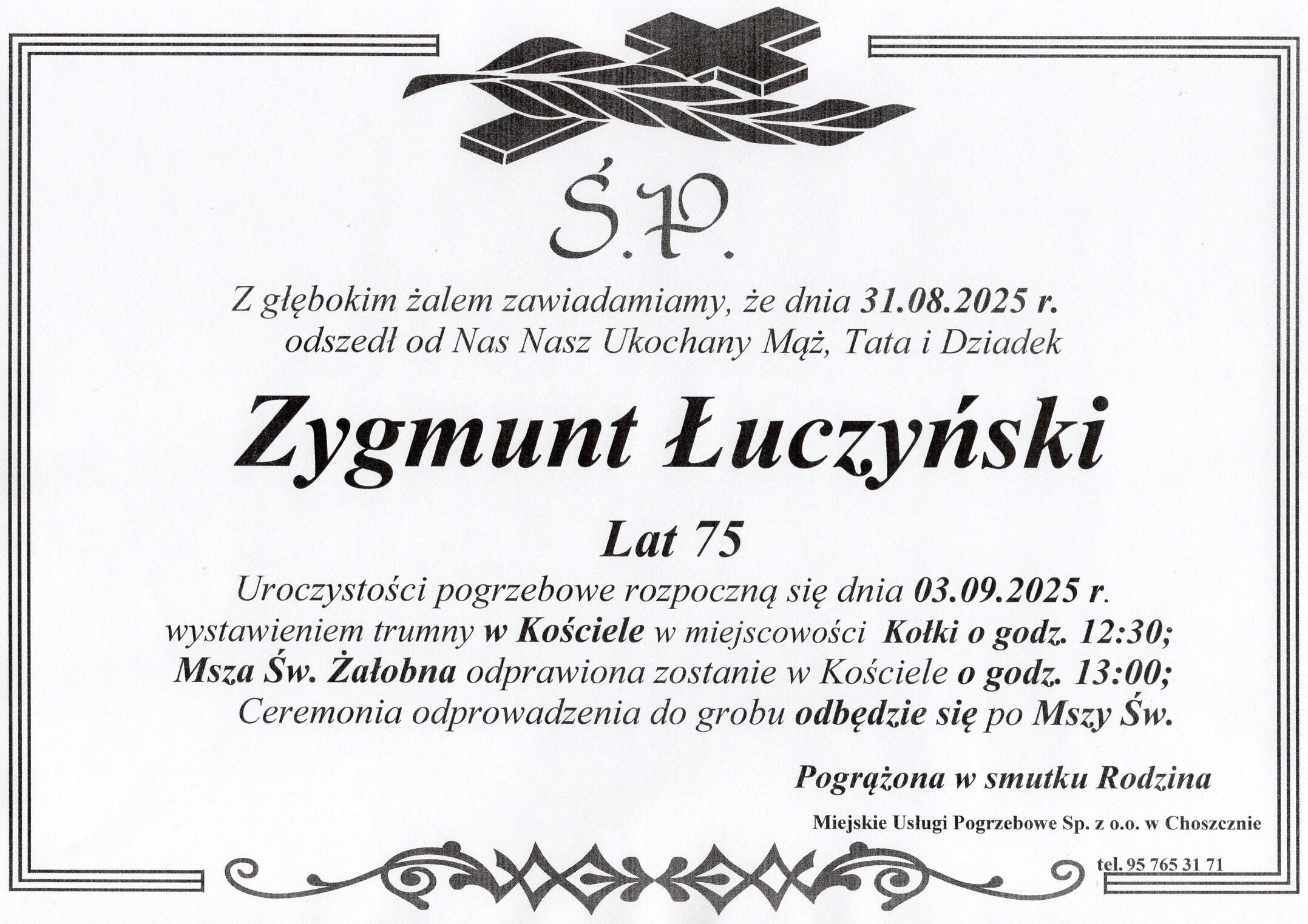 Ś.P.

Z głębokim żalem zawiadamiamy, że dnia 31.08.2025 r. odszedł od Nas Nasz Ukochany Mąż, Tata i Dziadek

Zygmunt Łuczyński

Lat 75

Uroczystości pogrzebowe rozpoczną się dnia 03.09.2025 r. wystawieniem trumny w Kościele w miejscowości Kołki o godz. 12:30; Msza Św. Żałobna odprawiona zostanie w Kościele o godz. 13:00; Ceremonia odprowadzenia do grobu odbędzie się po Mszy Św.

Pogrążona w smutku Rodzina

Miejskie Usługi Pogrzebowe Sp. z o.o. w Choszcznie

tel. 95 765 31 71